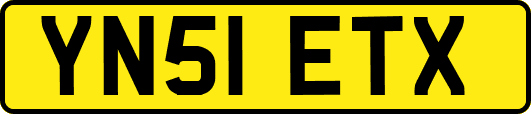 YN51 ETX